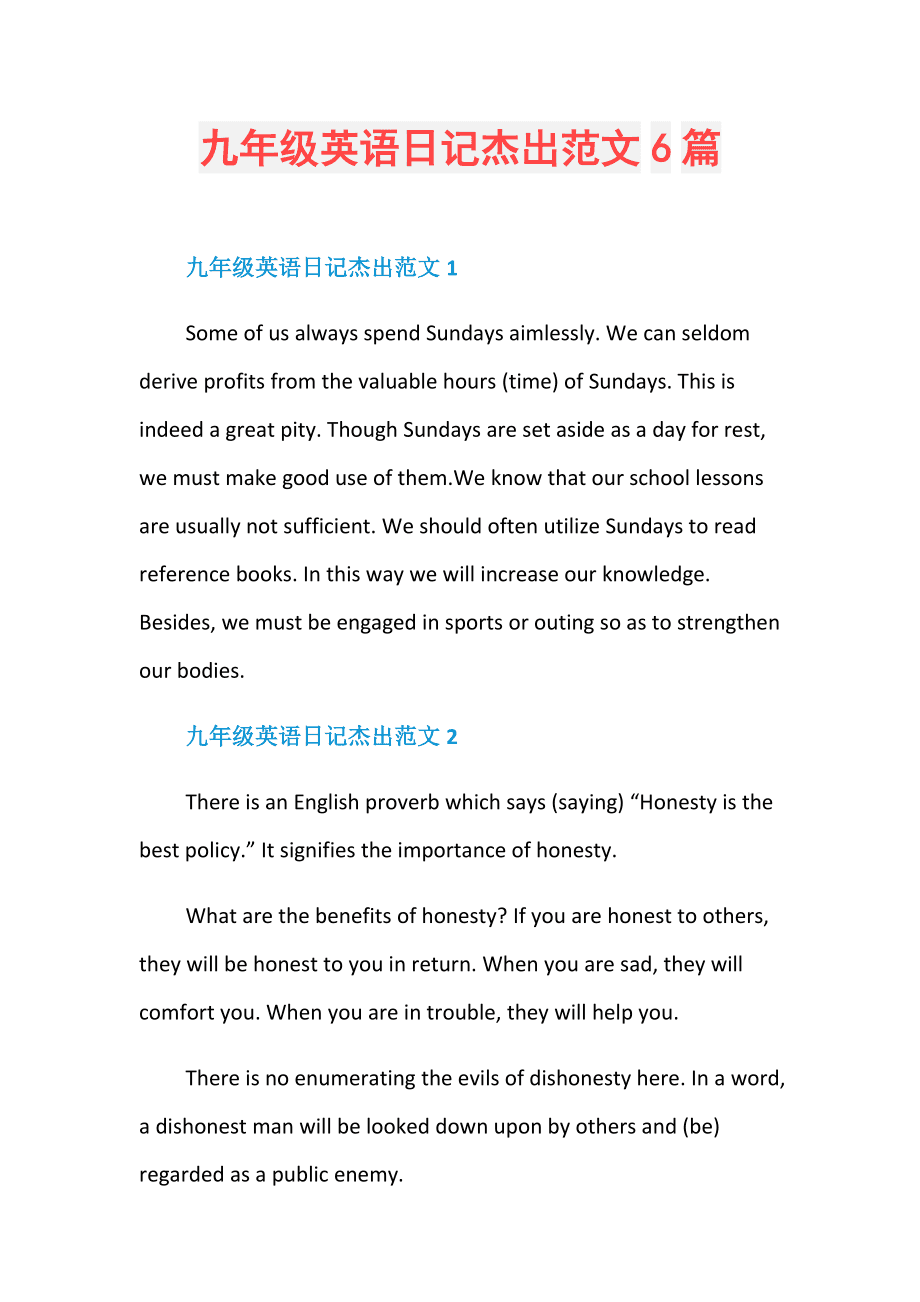 九年级英语日记杰出范文 6 篇

九年级英语日记杰出范文 1

Some of us always spend Sundays aimlessly. We can seldom derive profits from the valuable hours (time) of Sundays. This is indeed a great pity. Though Sundays are set aside as a day for rest, we must make good use of them.We know that our school lessons are usually not sufficient. We should often utilize Sundays to read reference books. In this way we will increase our knowledge. Besides, we must be engaged in sports or outing so as to strengthen our bodies.

九年级英语日记杰出范文 2

There is an English proverb which says (saying) “Honesty is the best policy.” It signifies the importance of honesty.

What are the benefits of honesty? If you are honest to others, they will be honest to you in return. When you are sad, they will comfort you. When you are in trouble, they will help you.

There is no enumerating the evils of dishonesty here. In a word, a dishonest man will be looked down upon by others and (be) regarded as a public enemy.